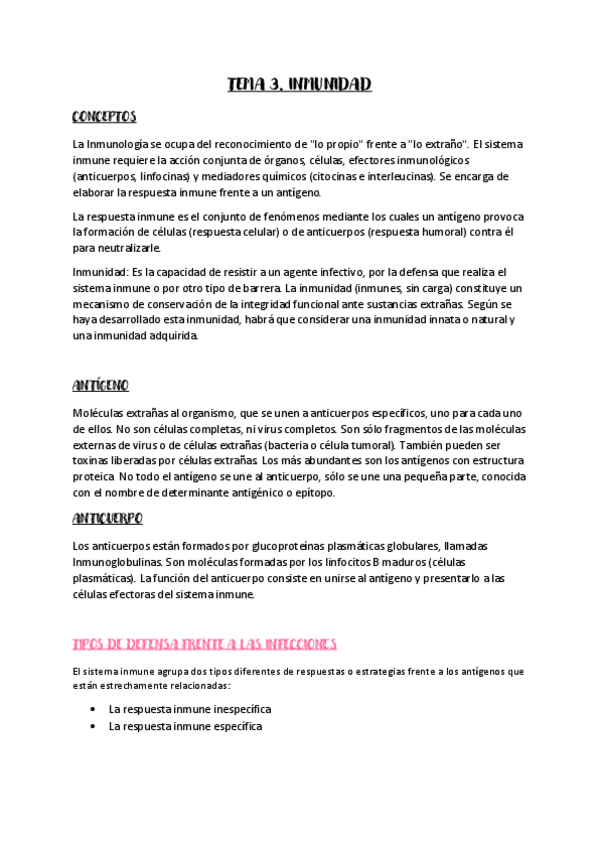 TEMA 3. INMUNIDAD

CONCEPTOS

La Inmunología se ocupa del reconocimiento de "lo propio" frente a "lo extraño". El sistema inmune requiere la acción conjunta de órganos, células, efectores inmunológicos (anticuerpos, linfocinas) y mediadores químicos (citocinas e interleucinas). Se encarga de elaborar la respuesta inmune frente a un antígeno.

La respuesta inmune es el conjunto de fenómenos mediante los cuales un antígeno provoca la formación de células (respuesta celular) o de anticuerpos (respuesta humoral) contra él para neutralizarle.

Inmunidad: Es la capacidad de resistir a un agente infectivo, por la defensa que realiza el sistema inmune o por otro tipo de barrera. La inmunidad (inmunes, sin carga) constituye un mecanismo de conservación de la integridad funcional ante sustancias extrañas. Según se haya desarrollado esta inmunidad, habrá que considerar una inmunidad innata o natural y una inmunidad adquirida.

ANTÍGENO

Moléculas extrañas al organismo, que se unen a anticuerpos específicos, uno para cada uno de ellos. No son células completas, ni virus completos. Son sólo fragmentos de las moléculas externas de virus o de células extrañas (bacteria o célula tumoral). También pueden ser toxinas liberadas por células extrañas. Los más abundantes son los antígenos con estructura proteica. No todo el antígeno se une al anticuerpo, sólo se une una pequeña parte, conocida con el nombre de determinante antigénico o epítopo.

ANTICUERPO

Los anticuerpos están formados por glucoproteínas plasmáticas globulares, llamadas Inmunoglobulinas. Son moléculas formadas por los linfocitos B maduros (células plasmáticas). La función del anticuerpo consiste en unirse al antígeno y presentarlo a las células efectoras del sistema inmune.

TIPOS DE DEFENSA FRENTE A LAS INFECCIONES

El sistema inmune agrupa dos tipos diferentes de respuestas o estrategias frente a los antígenos que están estrechamente relacionadas:

• La respuesta inmune inespecífica
• La respuesta inmune específica